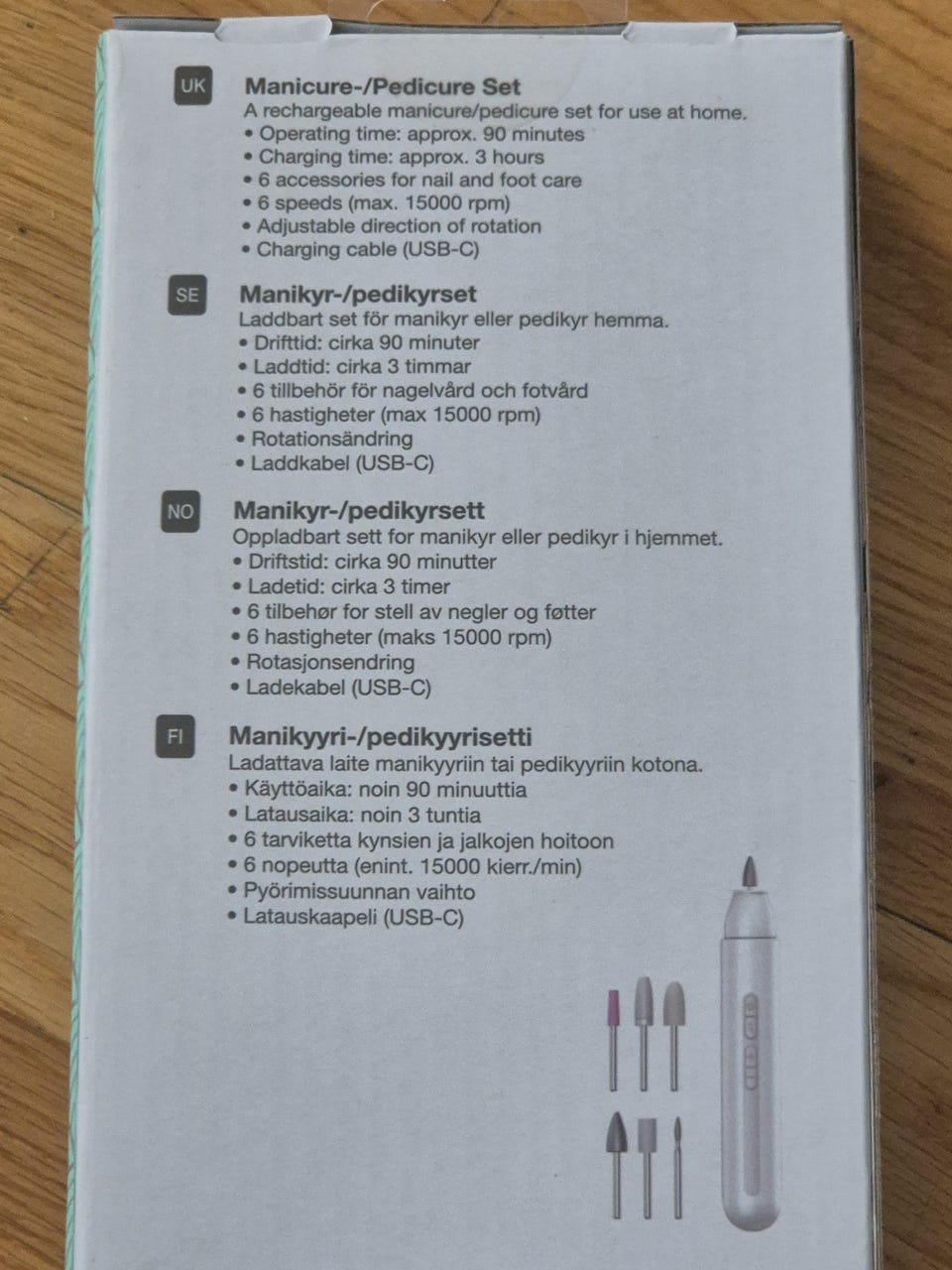 UK

Manicure-/Pedicure Set

A rechargeable manicure/pedicure set for use at home.

• Operating time: approx. 90 minutes
• Charging time: approx. 3 hours
• 6 accessories for nail and foot care
• 6 speeds (max. 15000 rpm)
• Adjustable direction of rotation
• Charging cable (USB-C)

SE

Manikyr-/pedikyrset

Laddbart set för manikyr eller pedikyr hemma.

• Drifttid: cirka 90 minuter
• Laddtid: cirka 3 timmar
• 6 tillbehör för nagelvård och fotvård
• 6 hastigheter (max 15000 rpm)
• Rotationsändring
• Laddkabel (USB-C)

NO

Manikyr-/pedikyrsett

Oppladbart sett for manikyr eller pedikyr i hjemmet.

• Driftstid: cirka 90 minutter
• Ladetid: cirka 3 timer
• 6 tilbehør for stell av negler og føtter
• 6 hastigheter (maks 15000 rpm)
• Rotasjonsendring
• Ladekabel (USB-C)

FI

Manikyyri-/pedikyyrisetti

Ladattava laite manikyyriin tai pedikyyriin kotona.

• Käyttöaika: noin 90 minuuttia
• Latausaika: noin 3 tuntia
• 6 tarviketta kynsien ja jalkojen hoitoon
• 6 nopeutta (enint. 15000 kierr./min)
• Pyörimissuunnan vaihto
• Latauskaapeli (USB-C)